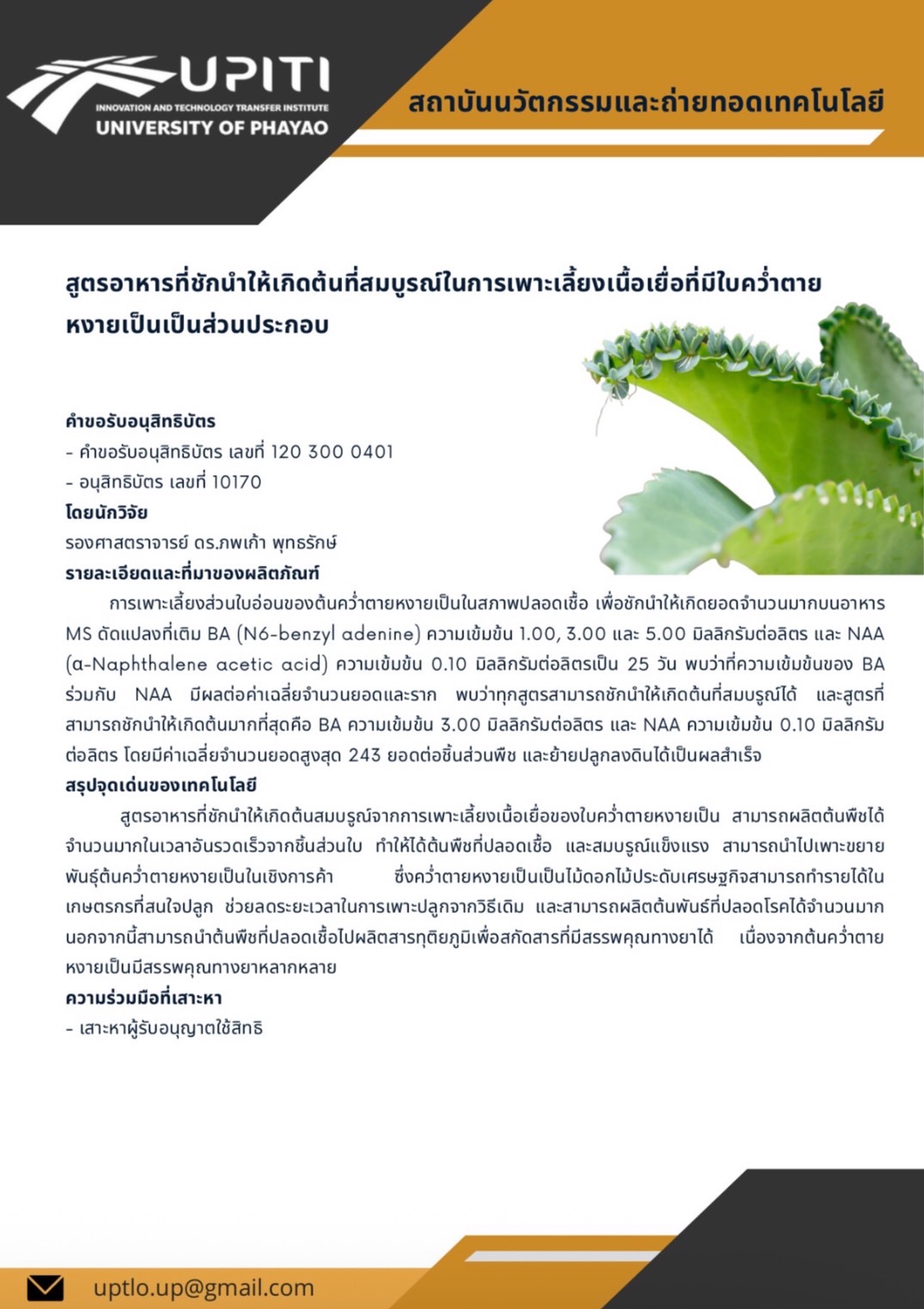 UPITI
INNOVATION AND TECHNOLOGY TRANSFER INSTITUTE
UNIVERSITY OF PHAYAO

สถาบันนวัตกรรมและถ่ายทอดเทคโนโลยี

สูตรอาหารที่ชักนำให้เกิดต้นที่สมบูรณ์ในการเพาะเลี้ยงเนื้อเยื่อที่มีใบคว่ำตายหงายเป็นเป็นส่วนประกอบ

คำขอรับอนุสิทธิบัตร
- คำขอรับอนุสิทธิบัตร เลขที่ 120 300 0401
- อนุสิทธิบัตร เลขที่ 10170
โดยนักวิจัย
รองศาสตราจารย์ ดร.ภพเก้า พุทธรักษ์
รายละเอียดและที่มาของผลิตภัณฑ์
การเพาะเลี้ยงส่วนใบอ่อนของต้นคว่ำตายหงายเป็นในสภาพปลอดเชื้อ เพื่อชักนำให้เกิดยอดจำนวนมากบนอาหาร MS ดัดแปลงที่เติม BA (N6-benzyl adenine) ความเข้มข้น 1.00, 3.00 และ 5.00 มิลลิกรัมต่อลิตร และ NAA (α-Naphthalene acetic acid) ความเข้มข้น 0.10 มิลลิกรัมต่อลิตรเป็น 25 วัน พบว่าที่ความเข้มข้นของ BA ร่วมกับ NAA มีผลต่อค่าเฉลี่ยจำนวนยอดและราก พบว่าทุกสูตรสามารถชักนำให้เกิดต้นที่สมบรูณ์ได้ และสูตรที่สามารถชักนำให้เกิดต้นมากที่สุดคือ BA ความเข้มข้น 3.00 มิลลิกรัมต่อลิตร และ NAA ความเข้มข้น 0.10 มิลลิกรัมต่อลิตร โดยมีค่าเฉลี่ยจำนวนยอดสูงสุด 243 ยอดต่อชิ้นส่วนพืช และย้ายปลูกลงดินได้เป็นผลสำเร็จ
สรุปจุดเด่นของเทคโนโลยี
สูตรอาหารที่ชักนำให้เกิดต้นสมบรูณ์จากการเพาะเลี้ยงเนื้อเยื่อของใบคว่ำตายหงายเป็น สามารถผลิตต้นพืชได้จำนวนมากในเวลาอันรวดเร็วจากชิ้นส่วนใบ ทำให้ได้ต้นพืชที่ปลอดเชื้อ และสมบรูณ์แข็งแรง สามารถนำไปเพาะขยายพันธุ์ต้นคว่ำตายหงายเป็นในเชิงการค้า ซึ่งคว่ำตายหงายเป็นเป็นไม้ดอกไม้ประดับเศรษฐกิจสามารถทำรายได้ในเกษตรกรที่สนใจปลูก ช่วยลดระยะเวลาในการเพาะปลูกจากวิธีเดิม และสามารถผลิตต้นพันธ์ที่ปลอดโรคได้จำนวนมาก นอกจากนี้สามารถนำต้นพืชที่ปลอดเชื้อไปผลิตสารทุติยภูมิเพื่อสกัดสารที่มีสรรพคุณทางยาได้ เนื่องจากต้นคว่ำตายหงายเป็นมีสรรพคุณทางยาหลากหลาย
ความร่วมมือที่เสาะหา
- เสาะหาผู้รับอนุญาตใช้สิทธิ

uptlo.up@gmail.com